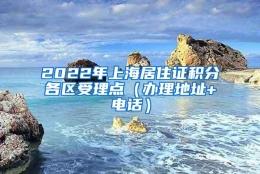 2022年上海居住证积分各区受理点（办理地址+电话）